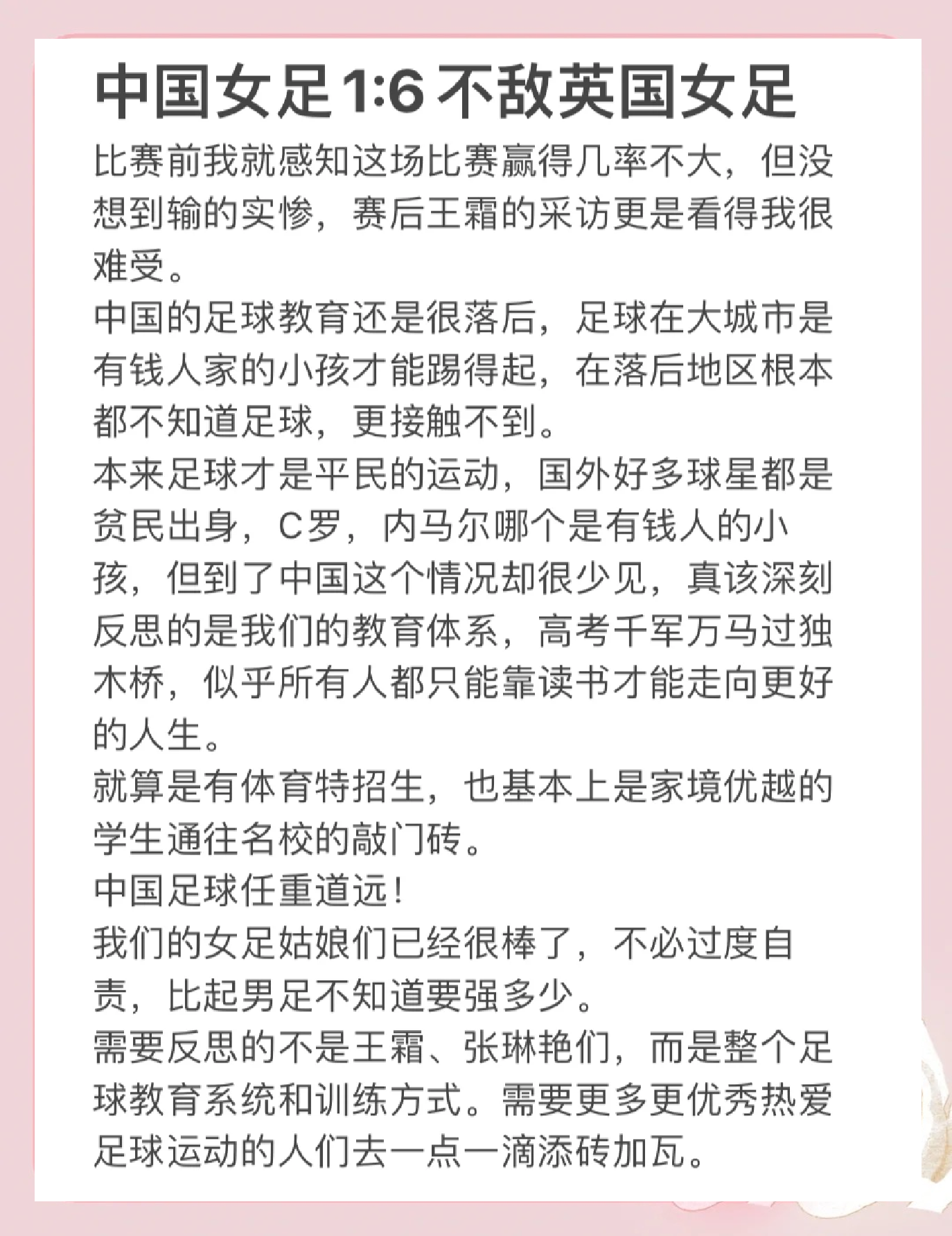 中国女足1:6不敌英国女足

比赛前我就感知这场比赛赢得几率不大，但没想到输的实惨，赛后王霜的采访更是看得我很难受。
中国的足球教育还是很落后，足球在大城市是有钱人家的小孩才能踢得起，在落后地区根本都不知道足球，更接触不到。
本来足球才是平民的运动，国外好多球星都是贫民出身，C罗，内马尔哪个是有钱人的小孩，但到了中国这个情况却很少见，真该深刻反思的是我们的教育体系，高考千军万马过独木桥，似乎所有人都只能靠读书才能走向更好的人生。
就算是有体育特招生，也基本上是家境优越的学生通往名校的敲门砖。
中国足球任重道远！
我们的女足姑娘们已经很棒了，不必过度自责，比起男足不知道要强多少。
需要反思的不是王霜、张琳艳们，而是整个足球教育系统和训练方式。需要更多更优秀热爱足球运动的人们去一点一滴添砖加瓦。